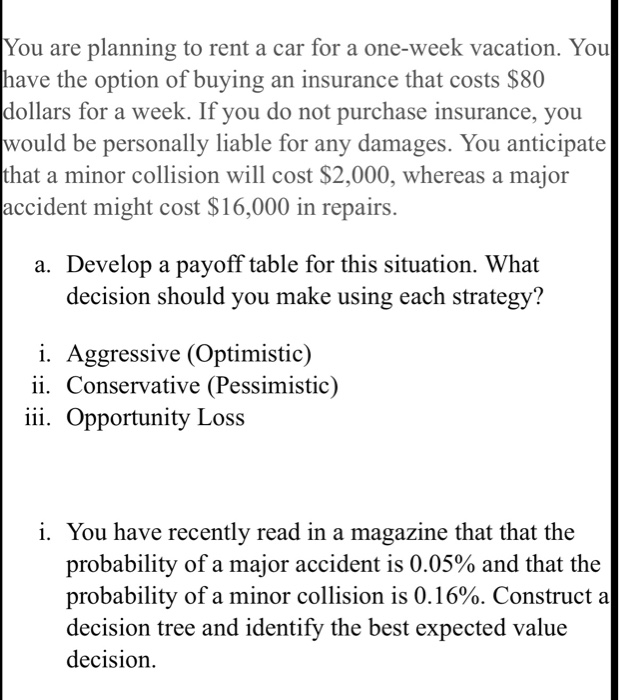 You are planning to rent a car for a one-week vacation. You have the option of buying an insurance that costs \$80 dollars for a week. If you do not purchase insurance, you would be personally liable for any damages. You anticipate that a minor collision will cost \$2,000, whereas a major accident might cost \$16,000 in repairs.

a. Develop a payoff table for this situation. What decision should you make using each strategy?

i. Aggressive (Optimistic)
ii. Conservative (Pessimistic)
iii. Opportunity Loss

i. You have recently read in a magazine that that the probability of a major accident is 0.05% and that the probability of a minor collision is 0.16%. Construct a decision tree and identify the best expected value decision.